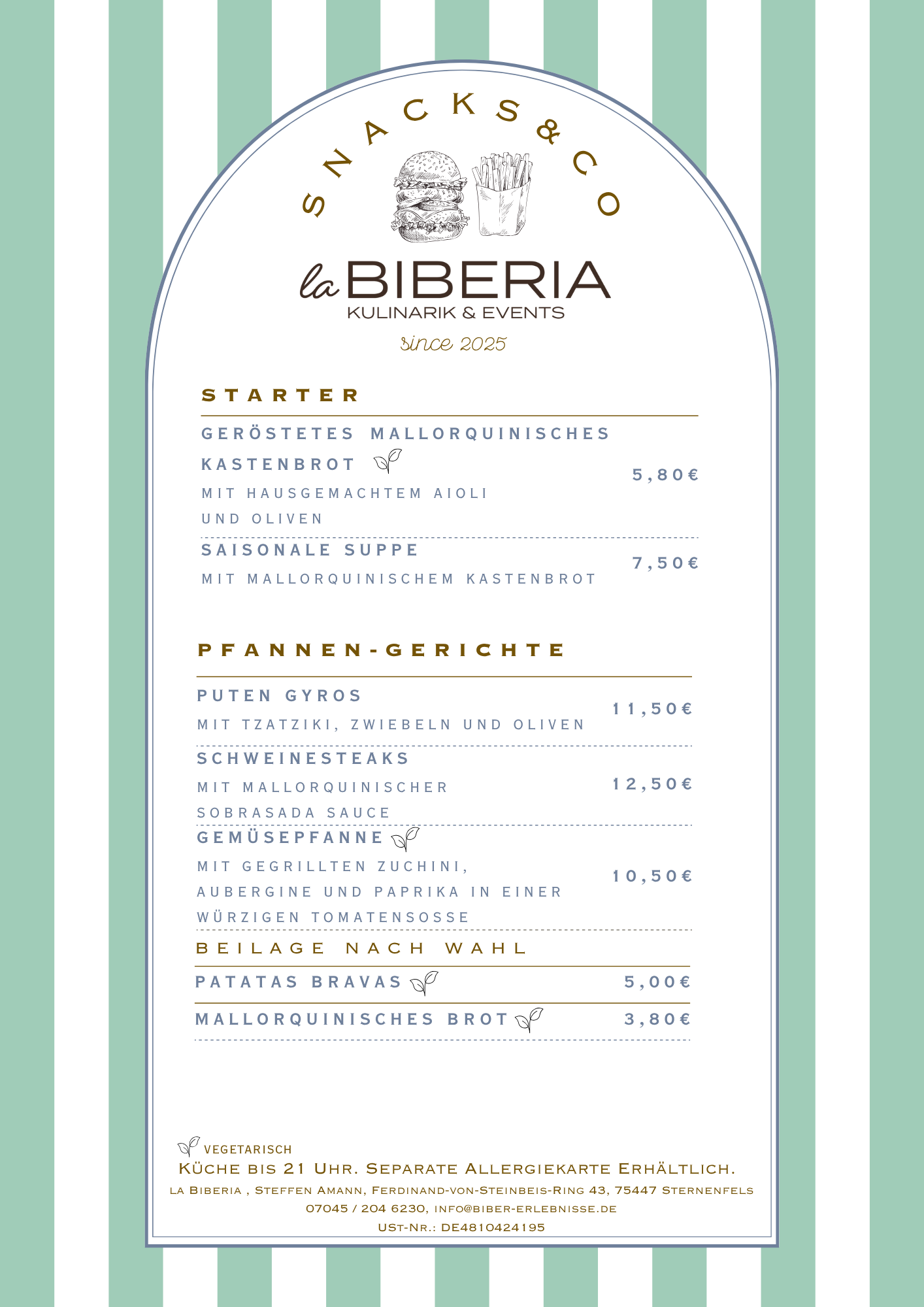 SNACKS&CO

la BIBERIA
KULINARIK & EVENTS
since 2025

STARTER

GERÖSTETES MALLORQUINISCHES KASTENBROT
MIT HAUSGEMACHTEM AIOLI UND OLIVEN
5,80€

SAISONALE SUPPE
MIT MALLORQUINISCHEM KASTENBROT
7,50€

PFANNEN-GERICHTE

PUTEN GYROS
MIT TZATZIKI, ZWIEBELN UND OLIVEN
11,50€

SCHWEINESTEAKS
MIT MALLORQUINISCHER SOBRASADA SAUCE
12,50€

GEMÜSEPFANNE
MIT GEGRILLTEN ZUCHINI, AUBERGINE UND PAPRIKA IN EINER WÜRZIGEN TOMATENSOSSE
10,50€

BEILAGE NACH WAHL

PATATAS BRAVAS 5,00€

MALLORQUINISCHES BROT 3,80€

VEGETARISCH
KÜCHE BIS 21 UHR. SEPARATE ALLERGIEKARTE ERHÄLTLICH.
LA BIBERIA , STEFFEN AMANN, FERDINAND-VON-STEINBEIS-RING 43, 75447 STERNENFELS
07045 / 204 6230, INFO@BIBER-ERLEBNISSE.DE
UST-NR.: DE4810424195